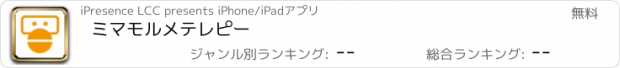 iPresence LCC presents iPhone/iPadアプリ

無料

ミマモルメテレピー

ジャンル別ランキング: --

総合ランキング: --